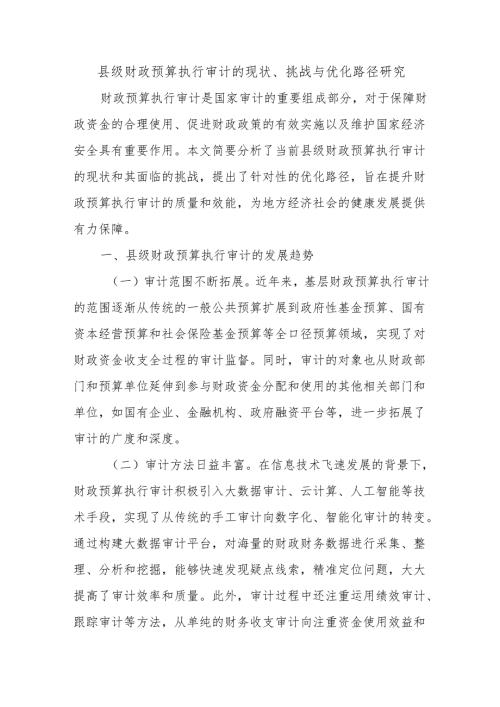 县级财政预算执行审计的现状、挑战与优化路径研究

财政预算执行审计是国家审计的重要组成部分，对于保障财政资金的合理使用、促进财政政策的有效实施以及维护国家经济安全具有重要作用。本文简要分析了当前县级财政预算执行审计的现状和其面临的挑战，提出了针对性的优化路径，旨在提升财政预算执行审计的质量和效能，为地方经济社会的健康发展提供有力保障。

一、县级财政预算执行审计的发展趋势

（一）审计范围不断拓展。近年来，基层财政预算执行审计的范围逐渐从传统的一般公共预算扩展到政府性基金预算、国有资本经营预算和社会保险基金预算等全口径预算领域，实现了对财政资金收支全过程的审计监督。同时，审计的对象也从财政部门和预算单位延伸到参与财政资金分配和使用的其他相关部门和单位，如国有企业、金融机构、政府融资平台等，进一步拓展了审计的广度和深度。

（二）审计方法日益丰富。在信息技术飞速发展的背景下，财政预算执行审计积极引入大数据审计、云计算、人工智能等技术手段，实现了从传统的手工审计向数字化、智能化审计的转变。通过构建大数据审计平台，对海量的财政财务数据进行采集、整理、分析和挖掘，能够快速发现疑点线索，精准定位问题，大大提高了审计效率和质量。此外，审计过程中还注重运用绩效审计、跟踪审计等方法，从单纯的财务收支审计向注重资金使用效益和